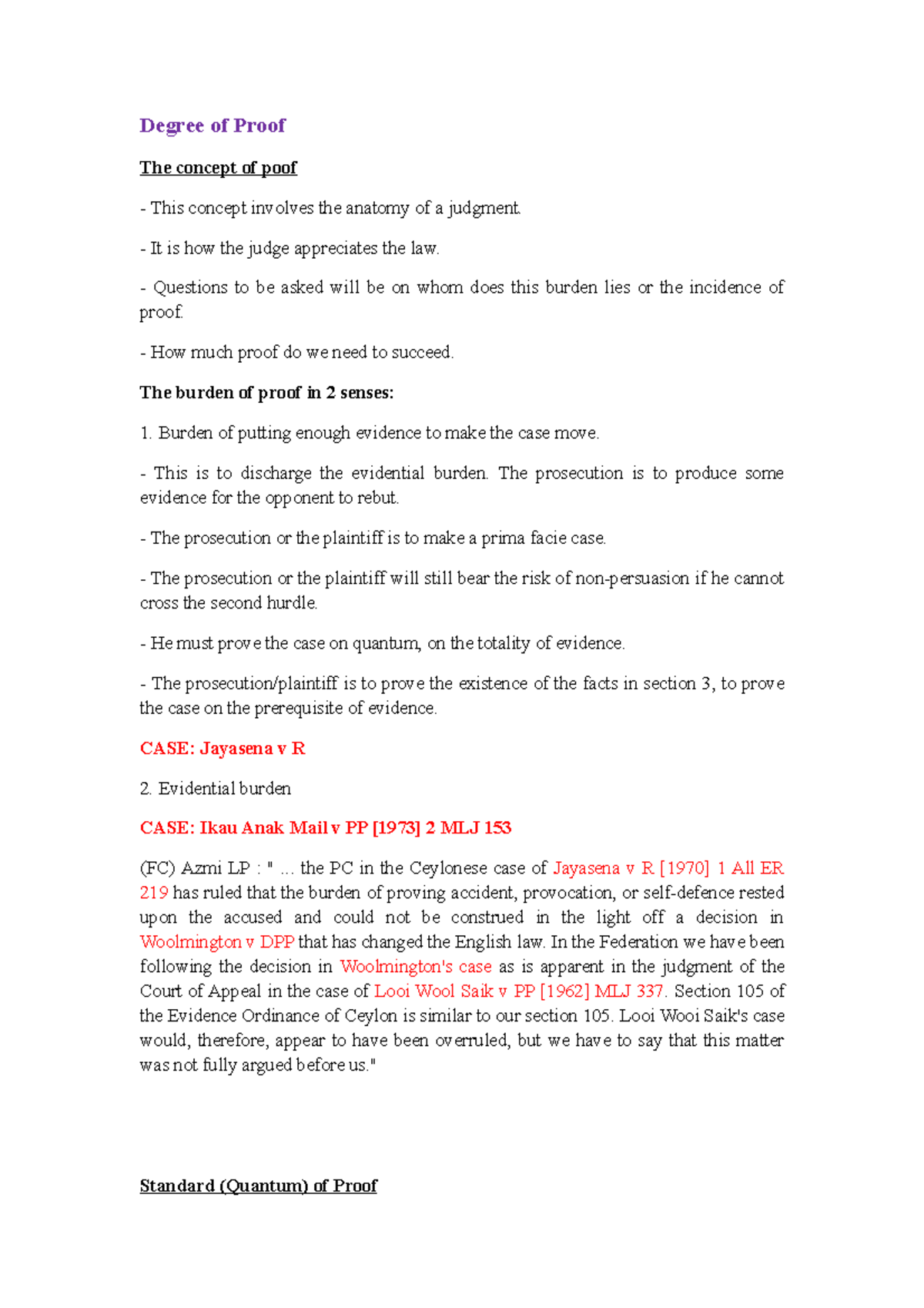 Degree of Proof

The concept of poof

- This concept involves the anatomy of a judgment.

- It is how the judge appreciates the law.

- Questions to be asked will be on whom does this burden lies or the incidence of proof.

- How much proof do we need to succeed.

The burden of proof in 2 senses:

1. Burden of putting enough evidence to make the case move.

- This is to discharge the evidential burden. The prosecution is to produce some evidence for the opponent to rebut.

- The prosecution or the plaintiff is to make a prima facie case.

- The prosecution or the plaintiff will still bear the risk of non-persuasion if he cannot cross the second hurdle.

- He must prove the case on quantum, on the totality of evidence.

- The prosecution/plaintiff is to prove the existence of the facts in section 3, to prove the case on the prerequisite of evidence.

CASE: Jayasena v R

2. Evidential burden

CASE: Ikau Anak Mail v PP [1973] 2 MLJ 153

(FC) Azmi LP : " ... the PC in the Ceylonese case of Jayasena v R [1970] 1 All ER 219 has ruled that the burden of proving accident, provocation, or self-defence rested upon the accused and could not be construed in the light off a decision in Woolmington v DPP that has changed the English law. In the Federation we have been following the decision in Woolmington's case as is apparent in the judgment of the Court of Appeal in the case of Looi Wool Saik v PP [1962] MLJ 337. Section 105 of the Evidence Ordinance of Ceylon is similar to our section 105. Looi Wooi Saik's case would, therefore, appear to have been overruled, but we have to say that this matter was not fully argued before us."

Standard (Quantum) of Proof